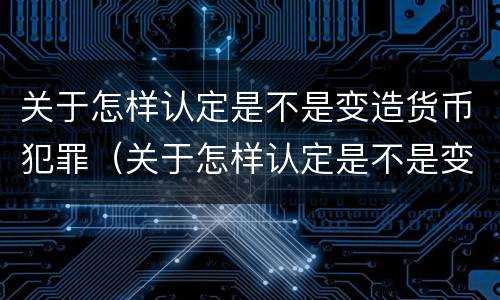 关于怎样认定是不是变造货币犯罪（关于怎样认定是不是变